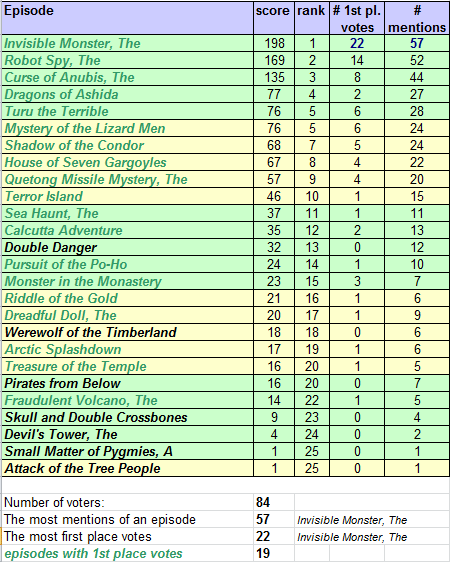 | Episode | score | rank | # 1st pl. votes | # mentions |
|---|---|---|---|---|
| Invisible Monster, The | 198 | 1 | 22 | 57 |
| Robot Spy, The | 169 | 2 | 14 | 52 |
| Curse of Anubis, The | 135 | 3 | 8 | 44 |
| Dragons of Ashida | 77 | 4 | 2 | 27 |
| Turu the Terrible | 76 | 5 | 6 | 28 |
| Mystery of the Lizard Men | 76 | 5 | 6 | 24 |
| Shadow of the Condor | 68 | 7 | 5 | 24 |
| House of Seven Gargoyles | 67 | 8 | 4 | 22 |
| Quetong Missile Mystery, The | 57 | 9 | 4 | 20 |
| Terror Island | 46 | 10 | 1 | 15 |
| Sea Haunt, The | 37 | 11 | 1 | 11 |
| Calcutta Adventure | 35 | 12 | 2 | 13 |
| Double Danger | 32 | 13 | 0 | 12 |
| Pursuit of the Po-Ho | 24 | 14 | 1 | 10 |
| Monster in the Monastery | 23 | 15 | 3 | 7 |
| Riddle of the Gold | 21 | 16 | 1 | 6 |
| Dreadful Doll, The | 20 | 17 | 1 | 9 |
| Werewolf of the Timberland | 18 | 18 | 0 | 6 |
| Arctic Splashdown | 17 | 19 | 1 | 6 |
| Treasure of the Temple | 16 | 20 | 1 | 5 |
| Pirates from Below | 16 | 20 | 0 | 7 |
| Fraudulent Volcano, The | 14 | 22 | 1 | 5 |
| Skull and Double Crossbones | 9 | 23 | 0 | 4 |
| Devil's Tower, The | 4 | 24 | 0 | 2 |
| Small Matter of Pygmies, A | 1 | 25 | 0 | 1 |
| Attack of the Tree People | 1 | 25 | 0 | 1 |

| | | |
|---|---|---|
| Number of voters: | 84 | |
| The most mentions of an episode | 57 | Invisible Monster, The |
| The most first place votes | 22 | Invisible Monster, The |
| episodes with 1st place votes | 19 | |